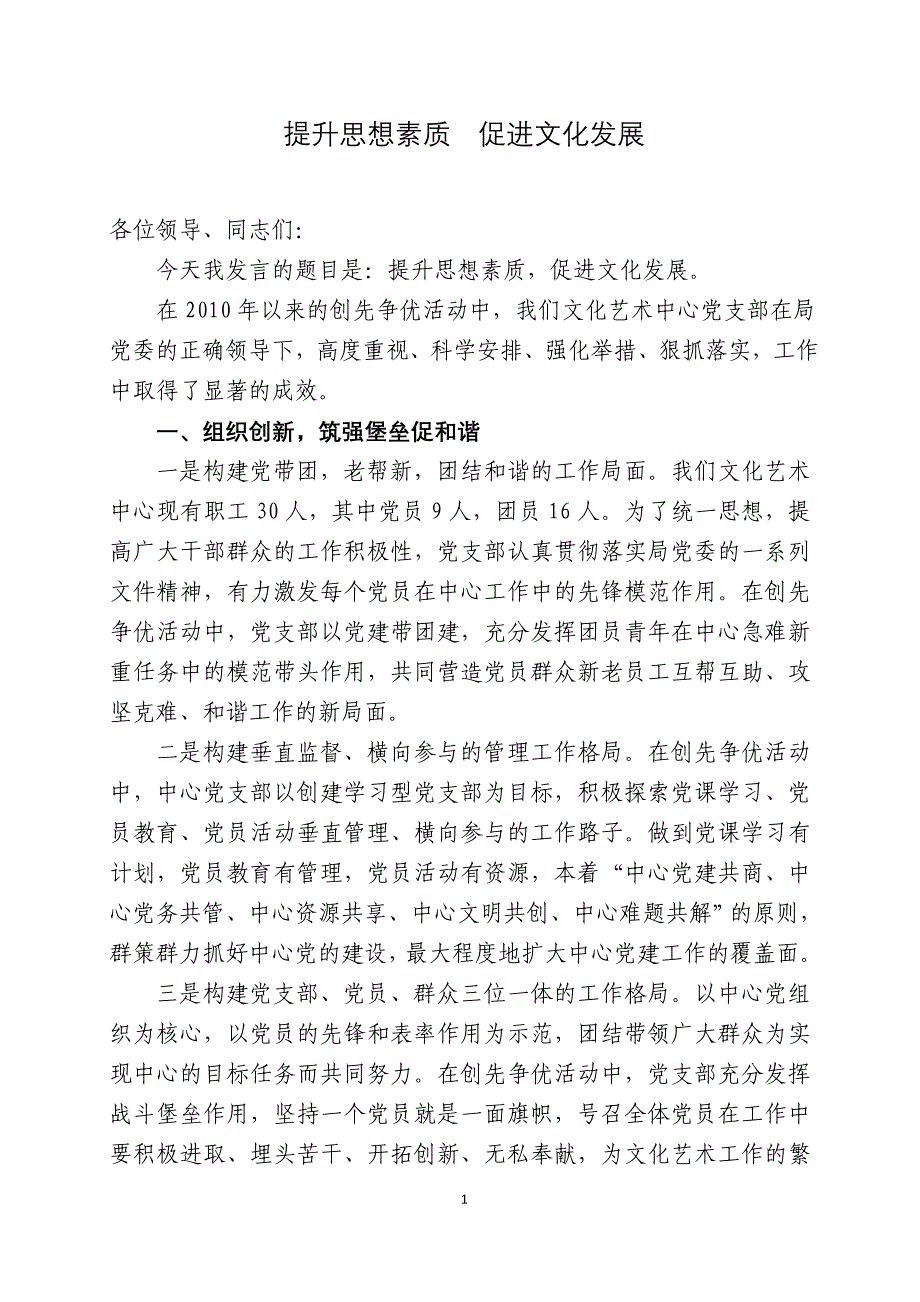 提升思想素质　促进文化发展

各位领导、同志们：

今天我发言的题目是：提升思想素质，促进文化发展。

在 2010 年以来的创先争优活动中，我们文化艺术中心党支部在局党委的正确领导下，高度重视、科学安排、强化举措、狠抓落实，工作中取得了显著的成效。

一、组织创新，筑强堡垒促和谐

一是构建党带团，老帮新，团结和谐的工作局面。我们文化艺术中心现有职工 30 人，其中党员 9 人，团员 16 人。为了统一思想，提高广大干部群众的工作积极性，党支部认真贯彻落实局党委的一系列文件精神，有力激发每个党员在中心工作中的先锋模范作用。在创先争优活动中，党支部以党建带团建，充分发挥团员青年在中心急难新重任务中的模范带头作用，共同营造党员群众新老员工互帮互助、攻坚克难、和谐工作的新局面。

二是构建垂直监督、横向参与的管理工作格局。在创先争优活动中，中心党支部以创建学习型党支部为目标，积极探索党课学习、党员教育、党员活动垂直管理、横向参与的工作路子。做到党课学习有计划，党员教育有管理，党员活动有资源，本着“中心党建共商、中心党务共管、中心资源共享、中心文明共创、中心难题共解”的原则，群策群力抓好中心党的建设，最大程度地扩大中心党建工作的覆盖面。

三是构建党支部、党员、群众三位一体的工作格局。以中心党组织为核心，以党员的先锋和表率作用为示范，团结带领广大群众为实现中心的目标任务而共同努力。在创先争优活动中，党支部充分发挥战斗堡垒作用，坚持一个党员就是一面旗帜，号召全体党员在工作中要积极进取、埋头苦干、开拓创新、无私奉献，为文化艺术工作的繁

1